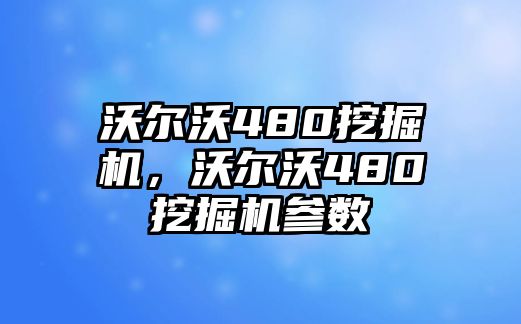 沃尔沃480挖掘机，沃尔沃480挖掘机参数